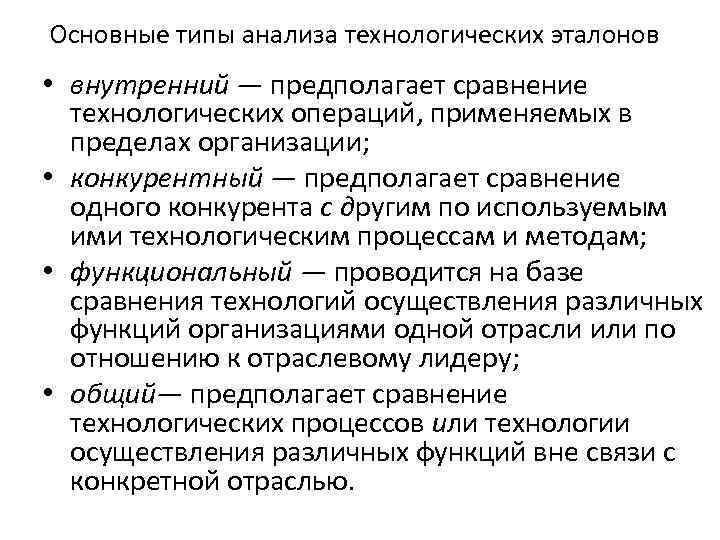 Основные типы анализа технологических эталонов

• внутренний — предполагает сравнение технологических операций, применяемых в пределах организации;
• конкурентный — предполагает сравнение одного конкурента с другим по используемым ими технологическим процессам и методам;
• функциональный — проводится на базе сравнения технологий осуществления различных функций организациями одной отрасли или по отношению к отраслевому лидеру;
• общий— предполагает сравнение технологических процессов или технологии осуществления различных функций вне связи с конкретной отраслью.